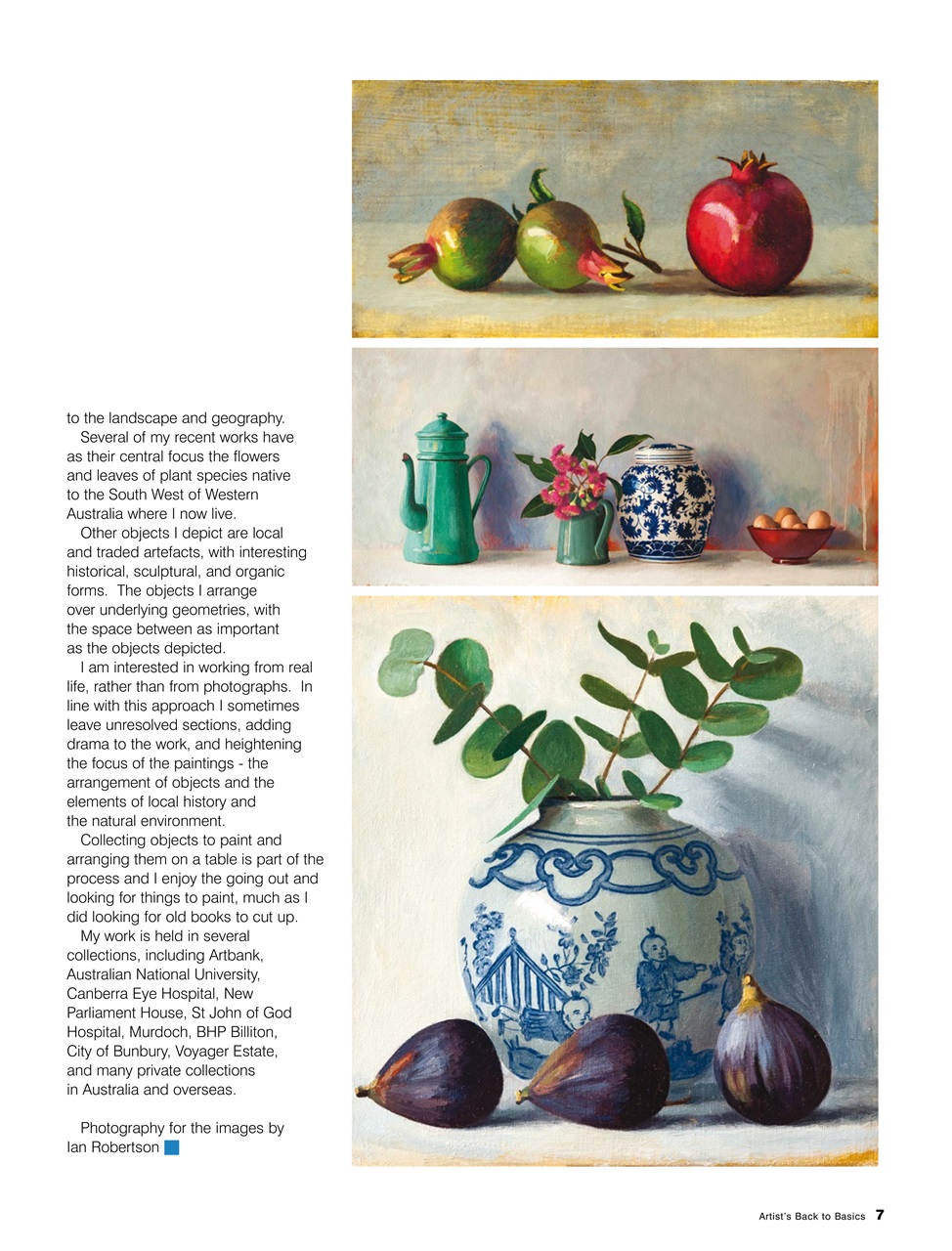 to the landscape and geography.

Several of my recent works have as their central focus the flowers and leaves of plant species native to the South West of Western Australia where I now live.

Other objects I depict are local and traded artefacts, with interesting historical, sculptural, and organic forms. The objects I arrange over underlying geometries, with the space between as important as the objects depicted.

I am interested in working from real life, rather than from photographs. In line with this approach I sometimes leave unresolved sections, adding drama to the work, and heightening the focus of the paintings - the arrangement of objects and the elements of local history and the natural environment.

Collecting objects to paint and arranging them on a table is part of the process and I enjoy the going out and looking for things to paint, much as I did looking for old books to cut up.

My work is held in several collections, including Artbank, Australian National University, Canberra Eye Hospital, New Parliament House, St John of God Hospital, Murdoch, BHP Billiton, City of Bunbury, Voyager Estate, and many private collections in Australia and overseas.

Photography for the images by Ian Robertson

Artist's Back to Basics 7